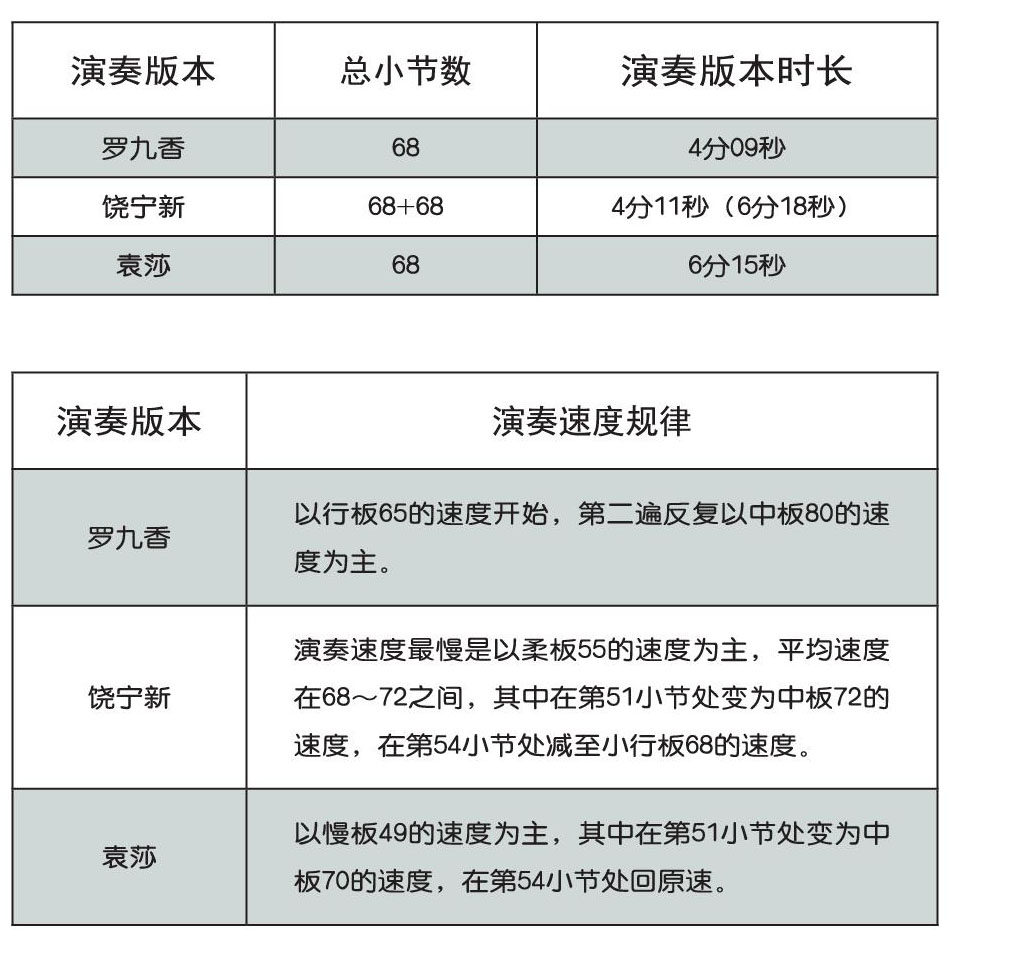 | 演奏版本 | 总小节数 | 演奏版本时长 |
|---|---|---|
| 罗九香 | 68 | 4分09秒 |
| 饶宁新 | 68+68 | 4分11秒（6分18秒） |
| 袁莎 | 68 | 6分15秒 |

| 演奏版本 | 演奏速度规律 |
|---|---|
| 罗九香 | 以行板65的速度开始，第二遍反复以中板80的速度为主。 |
| 饶宁新 | 演奏速度最慢是以柔板55的速度为主，平均速度在68～72之间，其中在第51小节处变为中板72的速度，在第54小节处减至小行板68的速度。 |
| 袁莎 | 以慢板49的速度为主，其中在第51小节处变为中板70的速度，在第54小节处回原速。 |